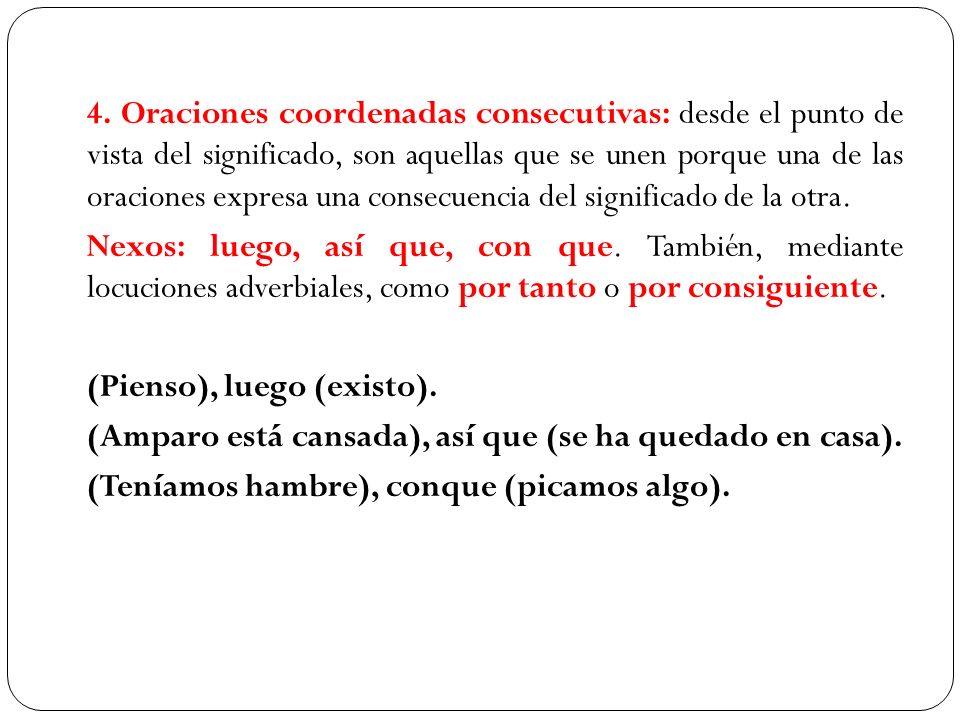 4. Oraciones coordenadas consecutivas: desde el punto de vista del significado, son aquellas que se unen porque una de las oraciones expresa una consecuencia del significado de la otra.

Nexos: luego, así que, con que. También, mediante locuciones adverbiales, como por tanto o por consiguiente.

(Pienso), luego (existo).
(Amparo está cansada), así que (se ha quedado en casa).
(Teníamos hambre), conque (picamos algo).